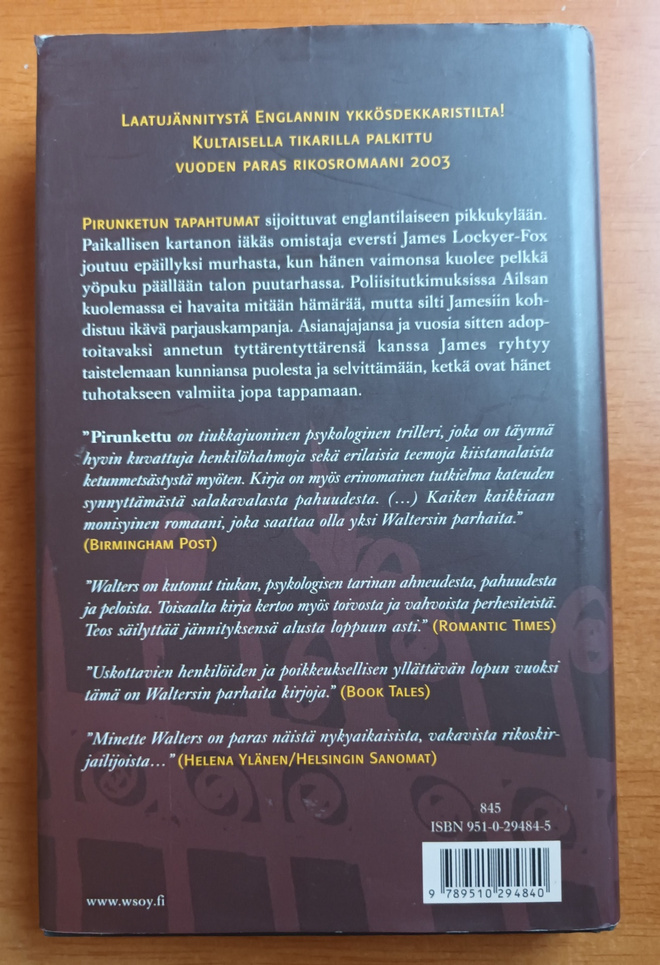 LAATUJÄNNITYSTÄ ENGLANNIN YKKÖSDEKKARISTILTA!
KULTAISELLA TIKARILLA PALKITTU
VUODEN PARAS RIKOSROMAANI 2003

PIRUNKETUN TAPAHTUMAT sijoittuvat englantilaiseen pikkukylään. Paikallisen kartanon iäkäs omistaja eversti James Lockyer-Fox joutuu epäillyksi murhasta, kun hänen vaimonsa kuolee pelkkä yöpuku päällään talon puutarhassa. Poliisitutkimuksissa Ailsan kuolemassa ei havaita mitään hämärää, mutta silti Jamesiin kohdistuu ikävä parjauskampanja. Asianajajansa ja vuosia sitten adoptoitavaksi annetun tyttärentyttärensä kanssa James ryhtyy taistelemaan kunniansa puolesta ja selvittämään, ketkä ovat hänet tuhotakseen valmiita jopa tappamaan.

"Pirunkettu on tiukkajuoninen psykologinen trilleri, joka on täynnä hyvin kuvattuja henkilöhahmoja sekä erilaisia teemoja kiistanalaista ketunmetsästystä myöten. Kirja on myös erinomainen tutkielma kateuden synnyttämästä salakavalasta pahuudesta. (...) Kaiken kaikkiaan monisyinen romaani, joka saattaa olla yksi Waltersin parhaita."
(BIRMINGHAM POST)

"Walters on kutonut tiukan, psykologisen tarinan ahneudesta, pahuudesta ja peloista. Toisaalta kirja kertoo myös toivosta ja vahvoista perhesiteistä. Teos säilyttää jännityksensä alusta loppuun asti." (ROMANTIC TIMES)

"Uskottavien henkilöiden ja poikkeuksellisen yllättävän lopun vuoksi tämä on Waltersin parhaita kirjoja." (BOOK TALES)

"Minette Walters on paras näistä nykyaikaisista, vakavista rikoskirjailijoista..." (HELENA YLÄNEN/HELSINGIN SANOMAT)

845
ISBN 951-0-29484-5

9 789510 294840

www.wsoy.fi